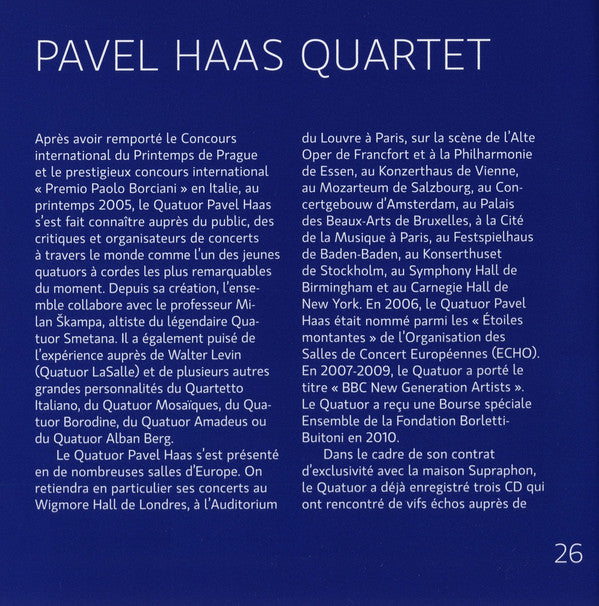 PAVEL HAAS QUARTET

Après avoir remporté le Concours international du Printemps de Prague et le prestigieux concours international « Premio Paolo Borciani » en Italie, au printemps 2005, le Quatuor Pavel Haas s'est fait connaître auprès du public, des critiques et organisateurs de concerts à travers le monde comme l'un des jeunes quatuors à cordes les plus remarquables du moment. Depuis sa création, l'ensemble collabore avec le professeur Milan Škampa, altiste du légendaire Quatuor Smetana. Il a également puisé de l'expérience auprès de Walter Levin (Quatuor LaSalle) et de plusieurs autres grandes personnalités du Quartetto Italiano, du Quatuor Mosaïques, du Quatuor Borodine, du Quatuor Amadeus ou du Quatuor Alban Berg.

Le Quatuor Pavel Haas s'est présenté en de nombreuses salles d'Europe. On retiendra en particulier ses concerts au Wigmore Hall de Londres, à l'Auditorium du Louvre à Paris, sur la scène de l'Alte Oper de Francfort et à la Philharmonie de Essen, au Konzerthaus de Vienne, au Mozarteum de Salzbourg, au Concertgebouw d'Amsterdam, au Palais des Beaux-Arts de Bruxelles, à la Cité de la Musique à Paris, au Festspielhaus de Baden-Baden, au Konserthuset de Stockholm, au Symphony Hall de Birmingham et au Carnegie Hall de New York. En 2006, le Quatuor Pavel Haas était nommé parmi les « Étoiles montantes » de l'Organisation des Salles de Concert Européennes (ECHO). En 2007-2009, le Quatuor a porté le titre « BBC New Generation Artists ». Le Quatuor a reçu une Bourse spéciale Ensemble de la Fondation Borletti-Buitoni en 2010.

Dans le cadre de son contrat d'exclusivité avec la maison Supraphon, le Quatuor a déjà enregistré trois CD qui ont rencontré de vifs échos auprès de

26